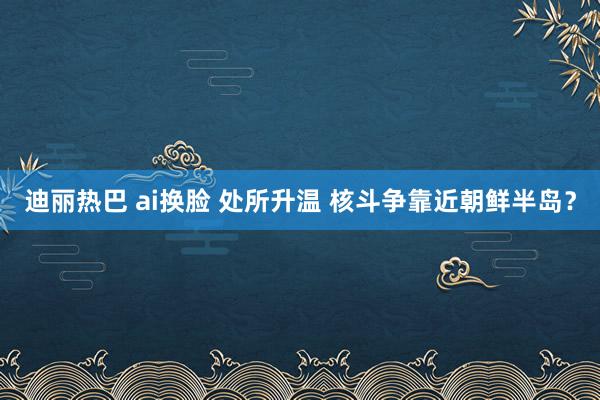 迪丽热巴 ai换脸 处所升温 核斗争靠近朝鲜半岛？